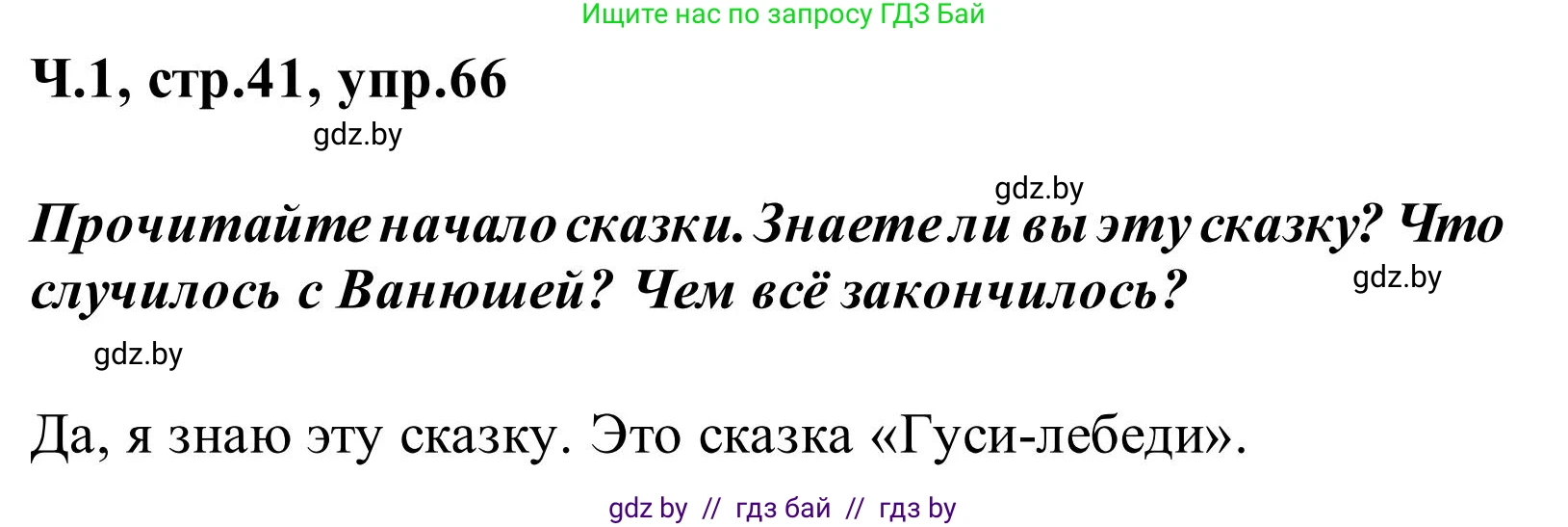 Ищите нас по запросу ГДЗ Бай

Ч.1, стр.41, упр.66

gdz.by

gdz.by

Прочитайте начало сказки. Знаете ли вы эту сказку? Что случилось с Ванюшей? Чем всё закончилось?

gdz.by

gdz.by

Да, я знаю эту сказку. Это сказка «Гуси-лебеди».

gdz by // гдз бай // гдз by